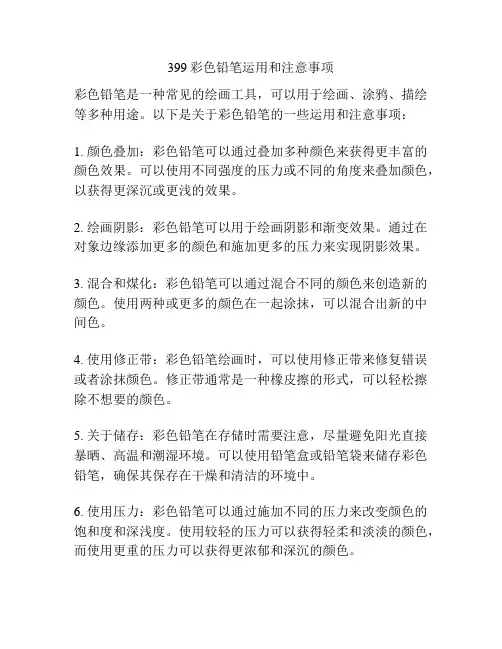 399 彩色铅笔运用和注意事项

彩色铅笔是一种常见的绘画工具，可以用于绘画、涂鸦、描绘等多种用途。以下是关于彩色铅笔的一些运用和注意事项：

1. 颜色叠加：彩色铅笔可以通过叠加多种颜色来获得更丰富的颜色效果。可以使用不同强度的压力或不同的角度来叠加颜色，以获得更深沉或更浅的效果。

2. 绘画阴影：彩色铅笔可以用于绘画阴影和渐变效果。通过在对象边缘添加更多的颜色和施加更多的压力来实现阴影效果。

3. 混合和煤化：彩色铅笔可以通过混合不同的颜色来创造新的颜色。使用两种或更多的颜色在一起涂抹，可以混合出新的中间色。

4. 使用修正带：彩色铅笔绘画时，可以使用修正带来修复错误或者涂抹颜色。修正带通常是一种橡皮擦的形式，可以轻松擦除不想要的颜色。

5. 关于储存：彩色铅笔在存储时需要注意，尽量避免阳光直接暴晒、高温和潮湿环境。可以使用铅笔盒或铅笔袋来储存彩色铅笔，确保其保存在干燥和清洁的环境中。

6. 使用压力：彩色铅笔可以通过施加不同的压力来改变颜色的饱和度和深浅度。使用较轻的压力可以获得轻柔和淡淡的颜色，而使用更重的压力可以获得更浓郁和深沉的颜色。